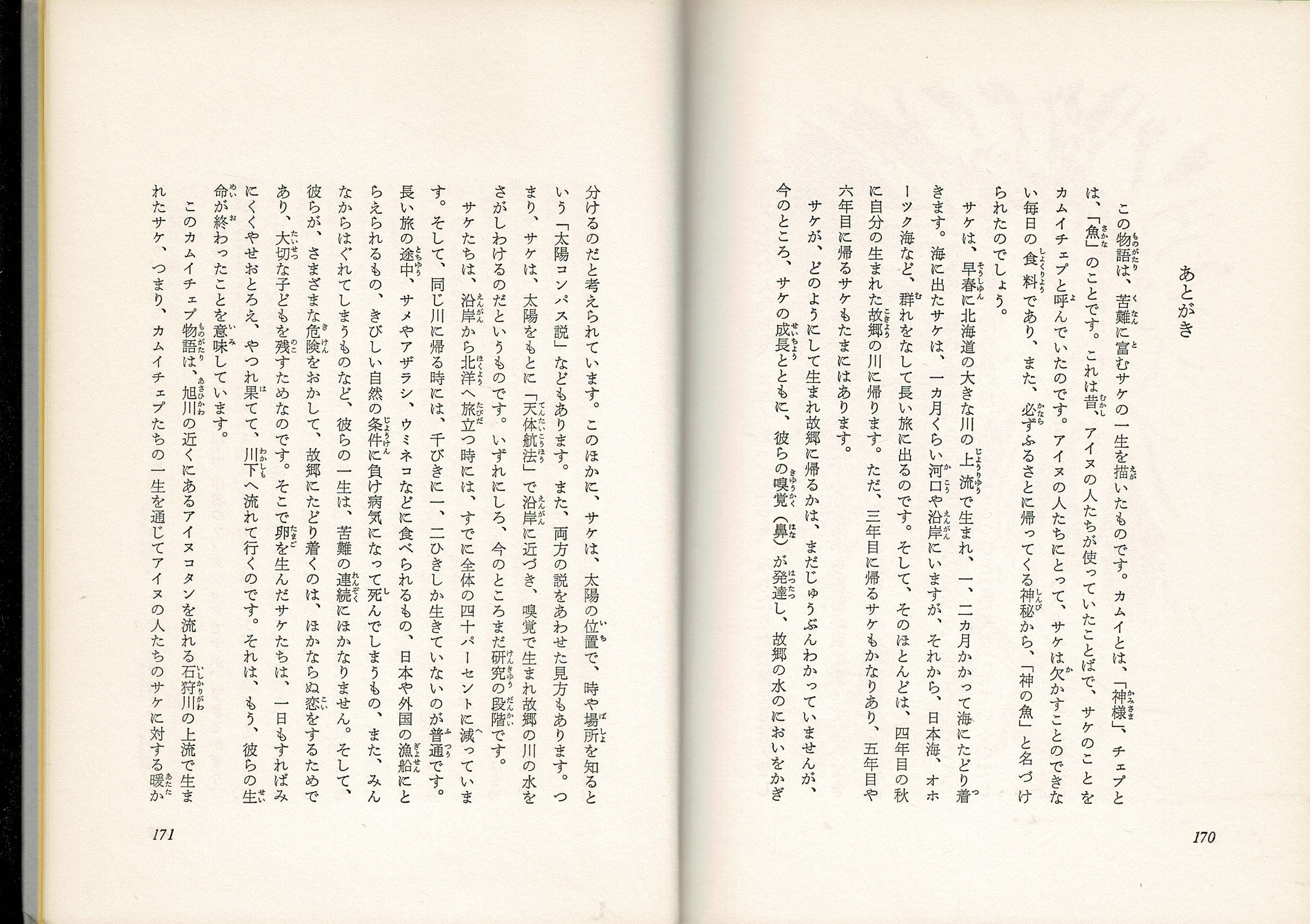 あとがき

この物語は、苦難に富むサケの一生を描いたものです。カムイとは、「神様」、チェプとは、「魚」のことです。これは昔、アイヌの人たちが使っていたことばで、サケのことをカムイチェプと呼んでいたのです。アイヌの人たちにとって、サケは欠かすことのできない毎日の食料であり、また、必ずふるさとに帰ってくる神秘から、「神の魚」と名づけられたのでしょう。

サケは、早春に北海道の大きな川の上流で生まれ、一、二ヵ月かかって海にたどり着きます。海に出たサケは、一ヵ月くらい河口や沿岸にいますが、それから、日本海、オホーツク海など、群れをなして長い旅に出るのです。そして、そのほとんどは、四年目の秋に自分の生まれた故郷の川に帰ります。ただ、三年目に帰るサケもかなりあり、五年目や六年目に帰るサケもたまにはあります。

サケが、どのようにして生まれ故郷に帰るかは、まだじゅうぶんわかっていませんが、今のところ、サケの成長とともに、彼らの嗅覚（鼻）が発達し、故郷の水のにおいをかぎ

170

分けるのだと考えられています。このほかに、サケは、太陽の位置で、時や場所を知るという「太陽コンパス説」などもあります。また、両方の説をあわせた見方もあります。つまり、サケは、太陽をもとに「天体航法」で沿岸に近づき、嗅覚で生まれ故郷の川の水をさがしわけるのだというものです。いずれにしろ、今のところまだ研究の段階です。

サケたちは、沿岸から北洋へ旅立つ時には、すでに全体の四十パーセントに減っています。そして、同じ川に帰る時には、千びきに一、二ひきしか生きていないのが普通です。長い旅の途中、サメやアザラシ、ウミネコなどに食べられるもの、日本や外国の漁船にとらえられるもの、きびしい自然の条件に負け病気になって死んでしまうもの、また、みんなからはぐれてしまうものなど、彼らの一生は、苦難の連続にほかなりません。そして、彼らが、さまざまな危険をおかして、故郷にたどり着くのは、ほかならぬ恋をするためであり、大切な子どもを残すためなのです。そこで卵を生んだサケたちは、一日もすればみにくくやせおとろえ、やつれ果てて、川下へ流れて行くのです。それは、もう、彼らの生命が終わったことを意味しています。

このカムイチェプ物語は、旭川の近くにあるアイヌコタンを流れる石狩川の上流で生まれたサケ、つまり、カムイチェプたちの一生を通じてアイヌの人たちのサケに対する暖か

171